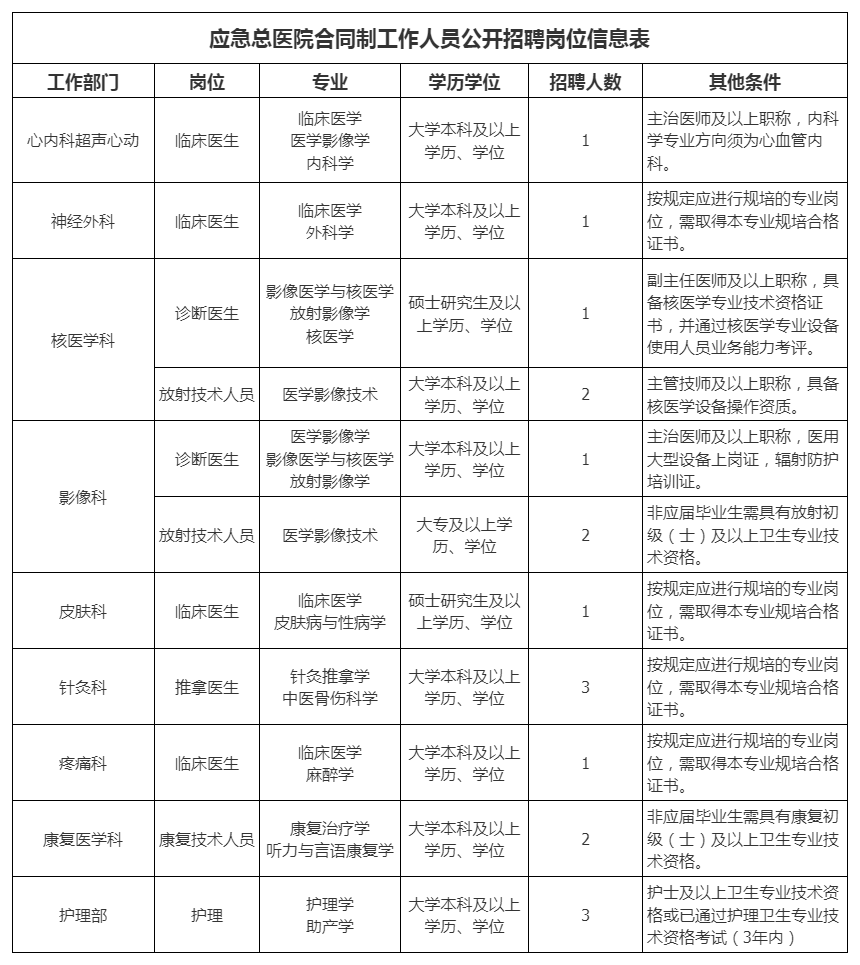 应急总医院合同制工作人员公开招聘岗位信息表

| 工作部门 | 岗位 | 专业 | 学历学位 | 招聘人数 | 其他条件 |
|---|---|---|---|---|---|
| 心内科超声心动 | 临床医生 | 临床医学 医学影像学 内科学 | 大学本科及以上学历、学位 | 1 | 主治医师及以上职称，内科学专业方向须为心血管内科。 |
| 神经外科 | 临床医生 | 临床医学 外科学 | 大学本科及以上学历、学位 | 1 | 按规定应进行规培的专业岗位，需取得本专业规培合格证书。 |
| 核医学科 | 诊断医生 | 影像医学与核医学 放射影像学 核医学 | 硕士研究生及以上学历、学位 | 1 | 副主任医师及以上职称，具备核医学专业技术资格证书，并通过核医学专业设备使用人员业务能力考评。 |
| 核医学科 | 放射技术人员 | 医学影像技术 | 大学本科及以上学历、学位 | 2 | 主管技师及以上职称，具备核医学设备操作资质。 |
| 影像科 | 诊断医生 | 医学影像学 影像医学与核医学 放射影像学 | 大学本科及以上学历、学位 | 1 | 主治医师及以上职称，医用大型设备上岗证，辐射防护培训证。 |
| 影像科 | 放射技术人员 | 医学影像技术 | 大专及以上学历、学位 | 2 | 非应届毕业生需具有放射初级（士）及以上卫生专业技术资格。 |
| 皮肤科 | 临床医生 | 临床医学 皮肤病与性病学 | 硕士研究生及以上学历、学位 | 1 | 按规定应进行规培的专业岗位，需取得本专业规培合格证书。 |
| 针灸科 | 推拿医生 | 针灸推拿学 中医骨伤科学 | 大学本科及以上学历、学位 | 3 | 按规定应进行规培的专业岗位，需取得本专业规培合格证书。 |
| 疼痛科 | 临床医生 | 临床医学 麻醉学 | 大学本科及以上学历、学位 | 1 | 按规定应进行规培的专业岗位，需取得本专业规培合格证书。 |
| 康复医学科 | 康复技术人员 | 康复治疗学 听力与言语康复学 | 大学本科及以上学历、学位 | 2 | 非应届毕业生需具有康复初级（士）及以上卫生专业技术资格。 |
| 护理部 | 护理 | 护理学 助产学 | 大学本科及以上学历、学位 | 3 | 护士及以上卫生专业技术资格或已通过护理卫生专业技术资格考试（3年内） |